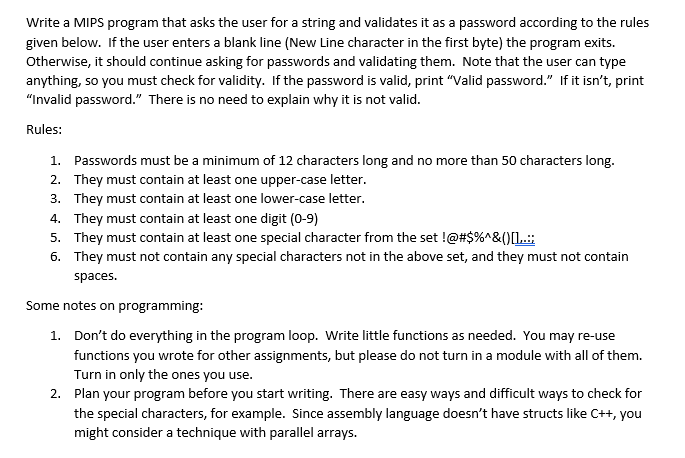 Write a MIPS program that asks the user for a string and validates it as a password according to the rules given below. If the user enters a blank line (New Line character in the first byte) the program exits. Otherwise, it should continue asking for passwords and validating them. Note that the user can type anything, so you must check for validity. If the password is valid, print “Valid password.” If it isn’t, print “Invalid password.” There is no need to explain why it is not valid.

Rules:

1. Passwords must be a minimum of 12 characters long and no more than 50 characters long.
2. They must contain at least one upper-case letter.
3. They must contain at least one lower-case letter.
4. They must contain at least one digit (0-9)
5. They must contain at least one special character from the set !@#$%^&()[],.:;
6. They must not contain any special characters not in the above set, and they must not contain spaces.

Some notes on programming:

1. Don’t do everything in the program loop. Write little functions as needed. You may re-use functions you wrote for other assignments, but please do not turn in a module with all of them. Turn in only the ones you use.
2. Plan your program before you start writing. There are easy ways and difficult ways to check for the special characters, for example. Since assembly language doesn’t have structs like C++, you might consider a technique with parallel arrays.